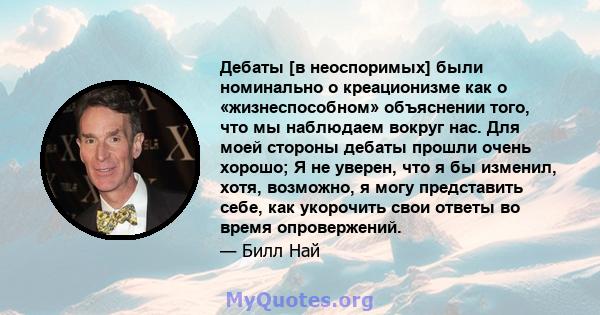 Дебаты [в неоспоримых] были номинально о креационизме как о «жизнеспособном» объяснении того, что мы наблюдаем вокруг нас. Для моей стороны дебаты прошли очень хорошо; Я не уверен, что я бы изменил, хотя, возможно, я могу представить себе, как укорочить свои ответы во время опровержений.

— Билл Най

MyQuotes.org